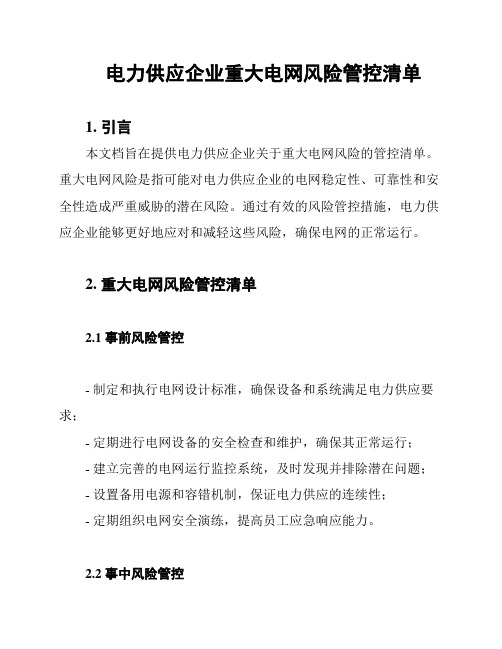 电力供应企业重大电网风险管控清单

1. 引言

本文档旨在提供电力供应企业关于重大电网风险的管控清单。重大电网风险是指可能对电力供应企业的电网稳定性、可靠性和安全性造成严重威胁的潜在风险。通过有效的风险管控措施，电力供应企业能够更好地应对和减轻这些风险，确保电网的正常运行。

2. 重大电网风险管控清单

2.1 事前风险管控

- 制定和执行电网设计标准，确保设备和系统满足电力供应要求；

- 定期进行电网设备的安全检查和维护，确保其正常运行；

- 建立完善的电网运行监控系统，及时发现并排除潜在问题；

- 设置备用电源和容错机制，保证电力供应的连续性；

- 定期组织电网安全演练，提高员工应急响应能力。

2.2 事中风险管控